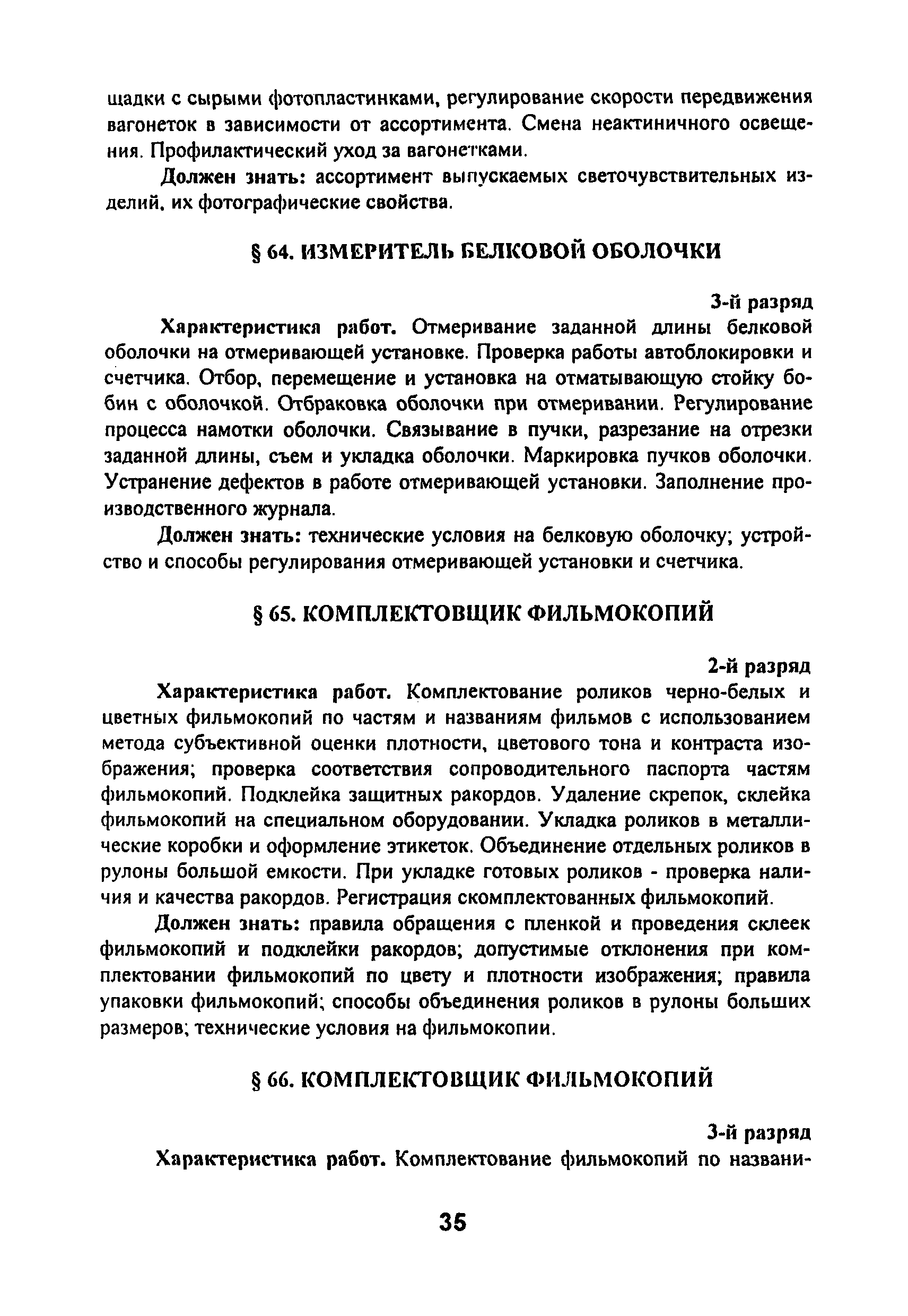 щадки с сырыми фотопластинками, регулирование скорости передвижения вагонеток в зависимости от ассортимента. Смена неактиничного освещения. Профилактический уход за вагонетками.

Должен знать: ассортимент выпускаемых светочувствительных изделий, их фотографические свойства.

§ 64. ИЗМЕРИТЕЛЬ БЕЛКОВОЙ ОБОЛОЧКИ

3-й разряд

Характеристика работ. Отмеривание заданной длины белковой оболочки на отмеривающей установке. Проверка работы автоблокировки и счетчика. Отбор, перемещение и установка на отматывающую стойку бобин с оболочкой. Отбраковка оболочки при отмеривании. Регулирование процесса намотки оболочки. Связывание в пучки, разрезание на отрезки заданной длины, съем и укладка оболочки. Маркировка пучков оболочки. Устранение дефектов в работе отмеривающей установки. Заполнение производственного журнала.

Должен знать: технические условия на белковую оболочку; устройство и способы регулирования отмеривающей установки и счетчика.

§ 65. КОМПЛЕКТОВЩИК ФИЛЬМОКОПИЙ

2-й разряд

Характеристика работ. Комплектование роликов черно-белых и цветных фильмокопий по частям и названиям фильмов с использованием метода субъективной оценки плотности, цветового тона и контраста изображения; проверка соответствия сопроводительного паспорта частям фильмокопий. Подклейка защитных ракордов. Удаление скрепок, склейка фильмокопий на специальном оборудовании. Укладка роликов в металлические коробки и оформление этикеток. Объединение отдельных роликов в рулоны большой емкости. При укладке готовых роликов - проверка наличия и качества ракордов. Регистрация скомплектованных фильмокопий.

Должен знать: правила обращения с пленкой и проведения склеек фильмокопий и подклейки ракордов; допустимые отклонения при комплектовании фильмокопий по цвету и плотности изображения; правила упаковки фильмокопий; способы объединения роликов в рулоны больших размеров; технические условия на фильмокопии.

§ 66. КОМПЛЕКТОВЩИК ФИЛЬМОКОПИЙ

3-й разряд

Характеристика работ. Комплектование фильмокопий по названи-

35